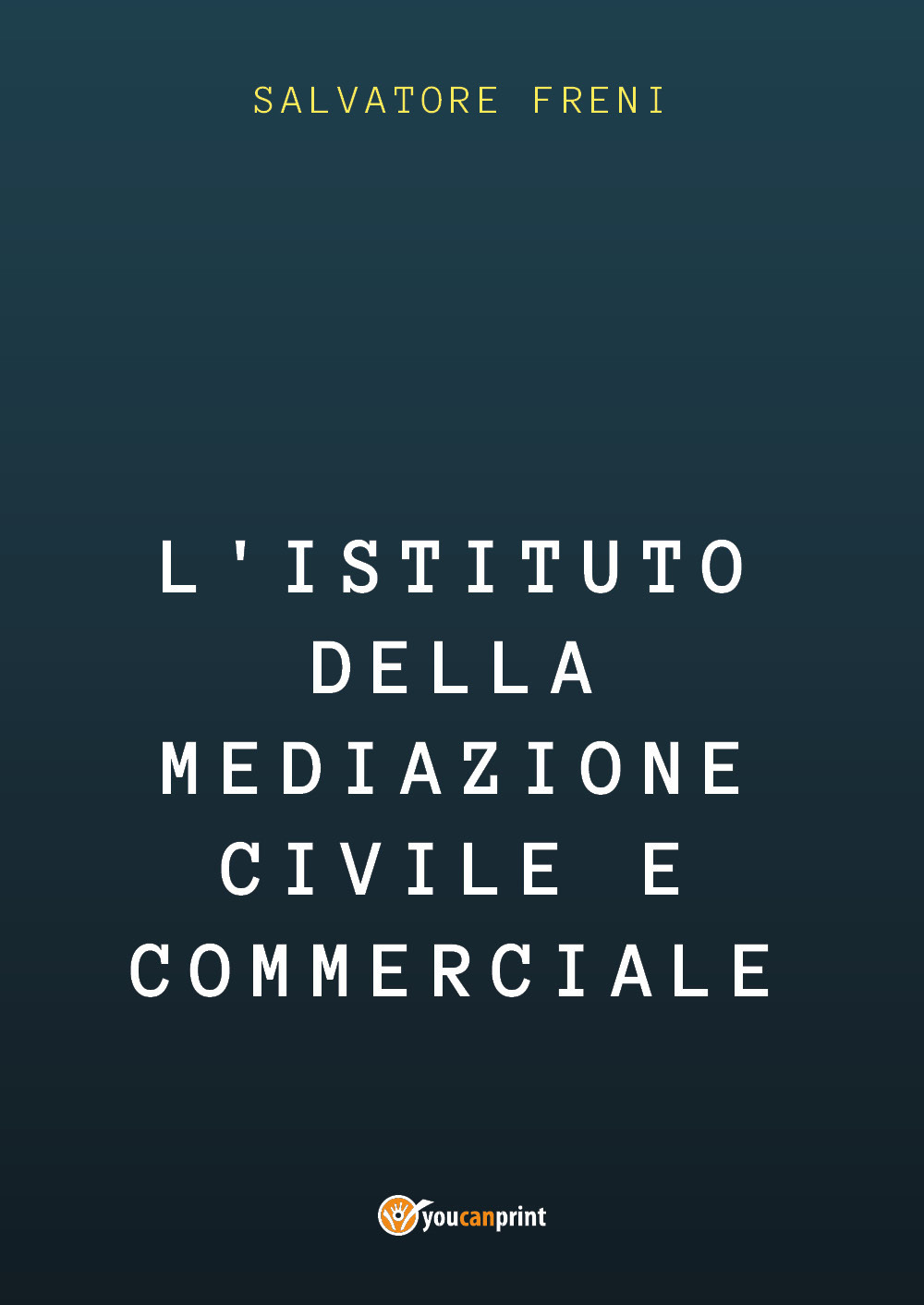 SALVATORE FRENI

L'ISTITUTO DELLA MEDIAZIONE CIVILE E COMMERCIALE

youcanprint